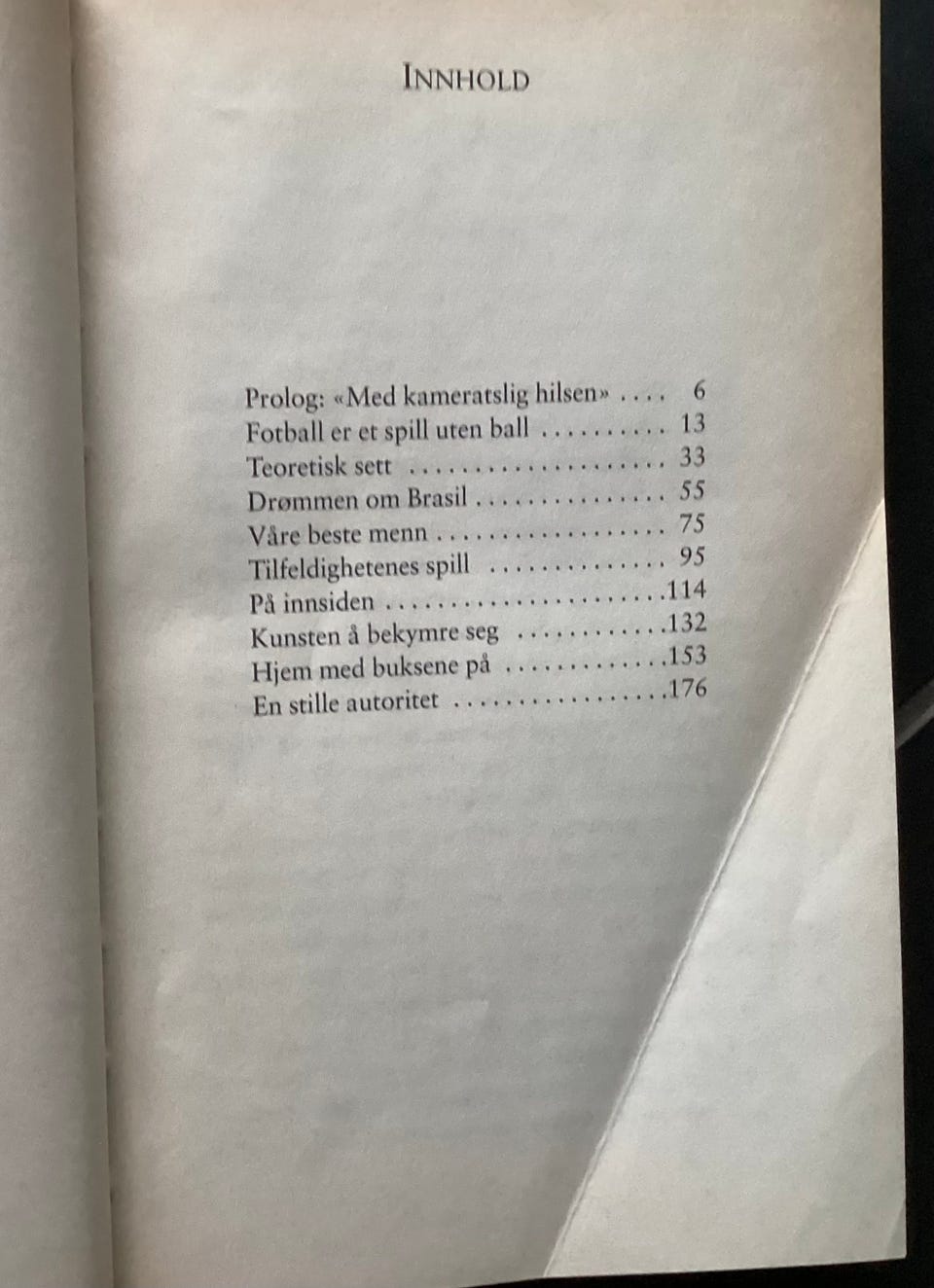 INNHOLD

Prolog: «Med kameratslig hilsen» 6
Fotball er et spill uten ball 13
Teoretisk sett 33
Drømmen om Brasil 55
Våre beste menn 75
Tilfeldighetenes spill 95
På innsiden 114
Kunsten å bekymre seg 132
Hjem med buksene på 153
En stille autoritet 176